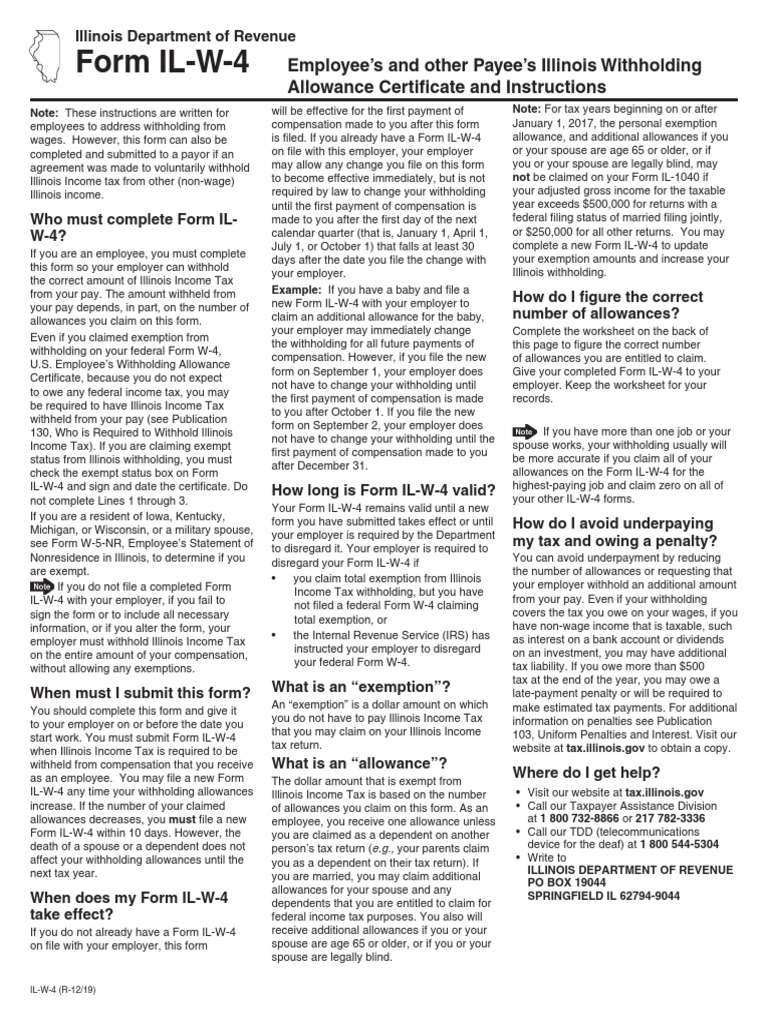 Illinois Department of Revenue

Form IL-W-4

Employee's and other Payee's Illinois Withholding Allowance Certificate and Instructions

Note: These instructions are written for employees to address withholding from wages. However, this form can also be completed and submitted to a payor if an agreement was made to voluntarily withhold Illinois Income tax from other (non-wage) Illinois income.

Who must complete Form IL-W-4?

If you are an employee, you must complete this form so your employer can withhold the correct amount of Illinois Income Tax from your pay. The amount withheld from your pay depends, in part, on the number of allowances you claim on this form.

Even if you claimed exemption from withholding on your federal Form W-4, U.S. Employee's Withholding Allowance Certificate, because you do not expect to owe any federal income tax, you may be required to have Illinois Income Tax withheld from your pay (see Publication 130, Who is Required to Withhold Illinois Income Tax). If you are claiming exempt status from Illinois withholding, you must check the exempt status box on Form IL-W-4 and sign and date the certificate. Do not complete Lines 1 through 3.

If you are a resident of Iowa, Kentucky, Michigan, or Wisconsin, or a military spouse, see Form W-5-NR, Employee's Statement of Nonresidence in Illinois, to determine if you are exempt.

Note If you do not file a completed Form IL-W-4 with your employer, if you fail to sign the form or to include all necessary information, or if you alter the form, your employer must withhold Illinois Income Tax on the entire amount of your compensation, without allowing any exemptions.

When must I submit this form?

You should complete this form and give it to your employer on or before the date you start work. You must submit Form IL-W-4 when Illinois Income Tax is required to be withheld from compensation that you receive as an employee. You may file a new Form IL-W-4 any time your withholding allowances increase. If the number of your claimed allowances decreases, you must file a new Form IL-W-4 within 10 days. However, the death of a spouse or a dependent does not affect your withholding allowances until the next tax year.

When does my Form IL-W-4 take effect?

If you do not already have a Form IL-W-4 on file with your employer, this form will be effective for the first payment of compensation made to you after this form is filed. If you already have a Form IL-W-4 on file with this employer, your employer may allow any change you file on this form to become effective immediately, but is not required by law to change your withholding until the first payment of compensation is made to you after the first day of the next calendar quarter (that is, January 1, April 1, July 1, or October 1) that falls at least 30 days after the date you file the change with your employer.

Example: If you have a baby and file a new Form IL-W-4 with your employer to claim an additional allowance for the baby, your employer may immediately change the withholding for all future payments of compensation. However, if you file the new form on September 1, your employer does not have to change your withholding until the first payment of compensation is made to you after October 1. If you file the new form on September 2, your employer does not have to change your withholding until the first payment of compensation made to you after December 31.

How long is Form IL-W-4 valid?

Your Form IL-W-4 remains valid until a new form you have submitted takes effect or until your employer is required by the Department to disregard it. Your employer is required to disregard your Form IL-W-4 if

• you claim total exemption from Illinois Income Tax withholding, but you have not filed a federal Form W-4 claiming total exemption, or

• the Internal Revenue Service (IRS) has instructed your employer to disregard your federal Form W-4.

What is an "exemption"?

An "exemption" is a dollar amount on which you do not have to pay Illinois Income Tax that you may claim on your Illinois Income tax return.

What is an "allowance"?

The dollar amount that is exempt from Illinois Income Tax is based on the number of allowances you claim on this form. As an employee, you receive one allowance unless you are claimed as a dependent on another person's tax return (e.g., your parents claim you as a dependent on their tax return). If you are married, you may claim additional allowances for your spouse and any dependents that you are entitled to claim for federal income tax purposes. You also will receive additional allowances if you or your spouse are age 65 or older, or if you or your spouse are legally blind.

Note: For tax years beginning on or after January 1, 2017, the personal exemption allowance, and additional allowances if you or your spouse are age 65 or older, or if you or your spouse are legally blind, may not be claimed on your Form IL-1040 if your adjusted gross income for the taxable year exceeds $500,000 for returns with a federal filing status of married filing jointly, or $250,000 for all other returns. You may complete a new Form IL-W-4 to update your exemption amounts and increase your Illinois withholding.

How do I figure the correct number of allowances?

Complete the worksheet on the back of this page to figure the correct number of allowances you are entitled to claim. Give your completed Form IL-W-4 to your employer. Keep the worksheet for your records.

Note If you have more than one job or your spouse works, your withholding usually will be more accurate if you claim all of your allowances on the Form IL-W-4 for the highest-paying job and claim zero on all of your other IL-W-4 forms.

How do I avoid underpaying my tax and owing a penalty?

You can avoid underpayment by reducing the number of allowances or requesting that your employer withhold an additional amount from your pay. Even if your withholding covers the tax you owe on your wages, if you have non-wage income that is taxable, such as interest on a bank account or dividends on an investment, you may have additional tax liability. If you owe more than $500 tax at the end of the year, you may owe a late-payment penalty or will be required to make estimated tax payments. For additional information on penalties see Publication 103, Uniform Penalties and Interest. Visit our website at tax.illinois.gov to obtain a copy.

Where do I get help?

• Visit our website at tax.illinois.gov
• Call our Taxpayer Assistance Division at 1 800 732-8866 or 217 782-3336
• Call our TDD (telecommunications device for the deaf) at 1 800 544-5304
• Write to
ILLINOIS DEPARTMENT OF REVENUE
PO BOX 19044
SPRINGFIELD IL 62794-9044

IL-W-4 (R-12/19)